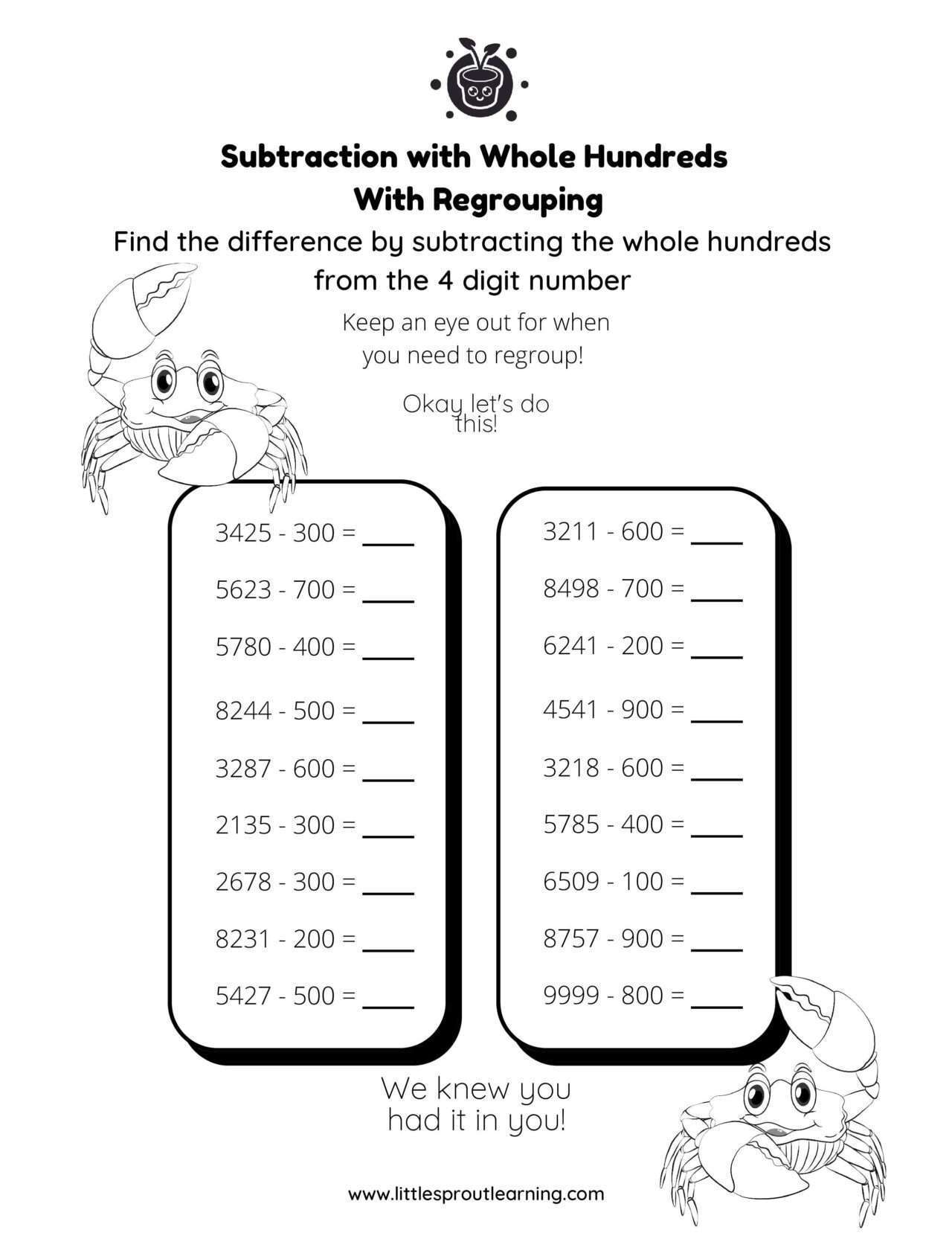 Subtraction with Whole Hundreds
With Regrouping

Find the difference by subtracting the whole hundreds from the 4 digit number

Keep an eye out for when you need to regroup!

Okay let's do this!

3425 - 300 = ____

5623 - 700 = ____

5780 - 400 = ____

8244 - 500 = ____

3287 - 600 = ____

2135 - 300 = ____

2678 - 300 = ____

8231 - 200 = ____

5427 - 500 = ____

3211 - 600 = ____

8498 - 700 = ____

6241 - 200 = ____

4541 - 900 = ____

3218 - 600 = ____

5785 - 400 = ____

6509 - 100 = ____

8757 - 900 = ____

9999 - 800 = ____

We knew you had it in you!

www.littlesproutlearning.com